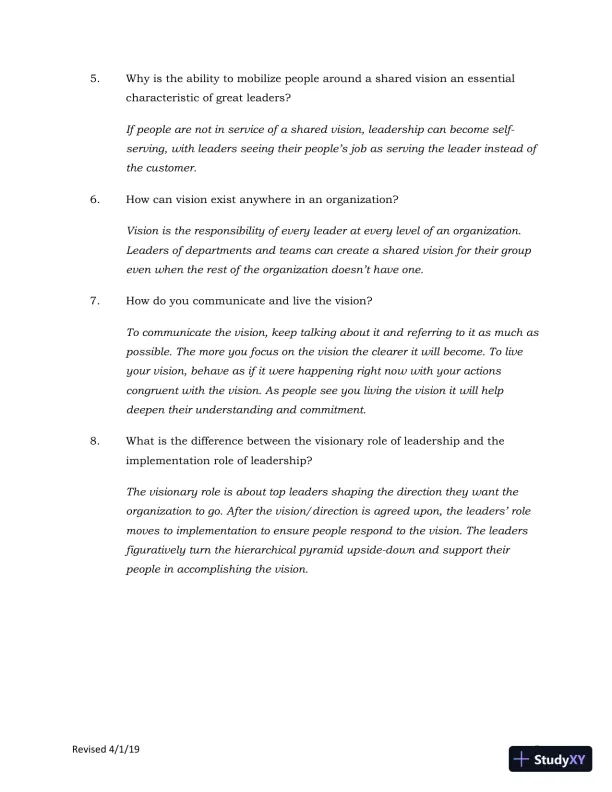 5. Why is the ability to mobilize people around a shared vision an essential characteristic of great leaders?

If people are not in service of a shared vision, leadership can become self-serving, with leaders seeing their people's job as serving the leader instead of the customer.

6. How can vision exist anywhere in an organization?

Vision is the responsibility of every leader at every level of an organization. Leaders of departments and teams can create a shared vision for their group even when the rest of the organization doesn't have one.

7. How do you communicate and live the vision?

To communicate the vision, keep talking about it and referring to it as much as possible. The more you focus on the vision the clearer it will become. To live your vision, behave as if it were happening right now with your actions congruent with the vision. As people see you living the vision it will help deepen their understanding and commitment.

8. What is the difference between the visionary role of leadership and the implementation role of leadership?

The visionary role is about top leaders shaping the direction they want the organization to go. After the vision/direction is agreed upon, the leaders' role moves to implementation to ensure people respond to the vision. The leaders figuratively turn the hierarchical pyramid upside-down and support their people in accomplishing the vision.

Revised 4/1/19

StudyXY